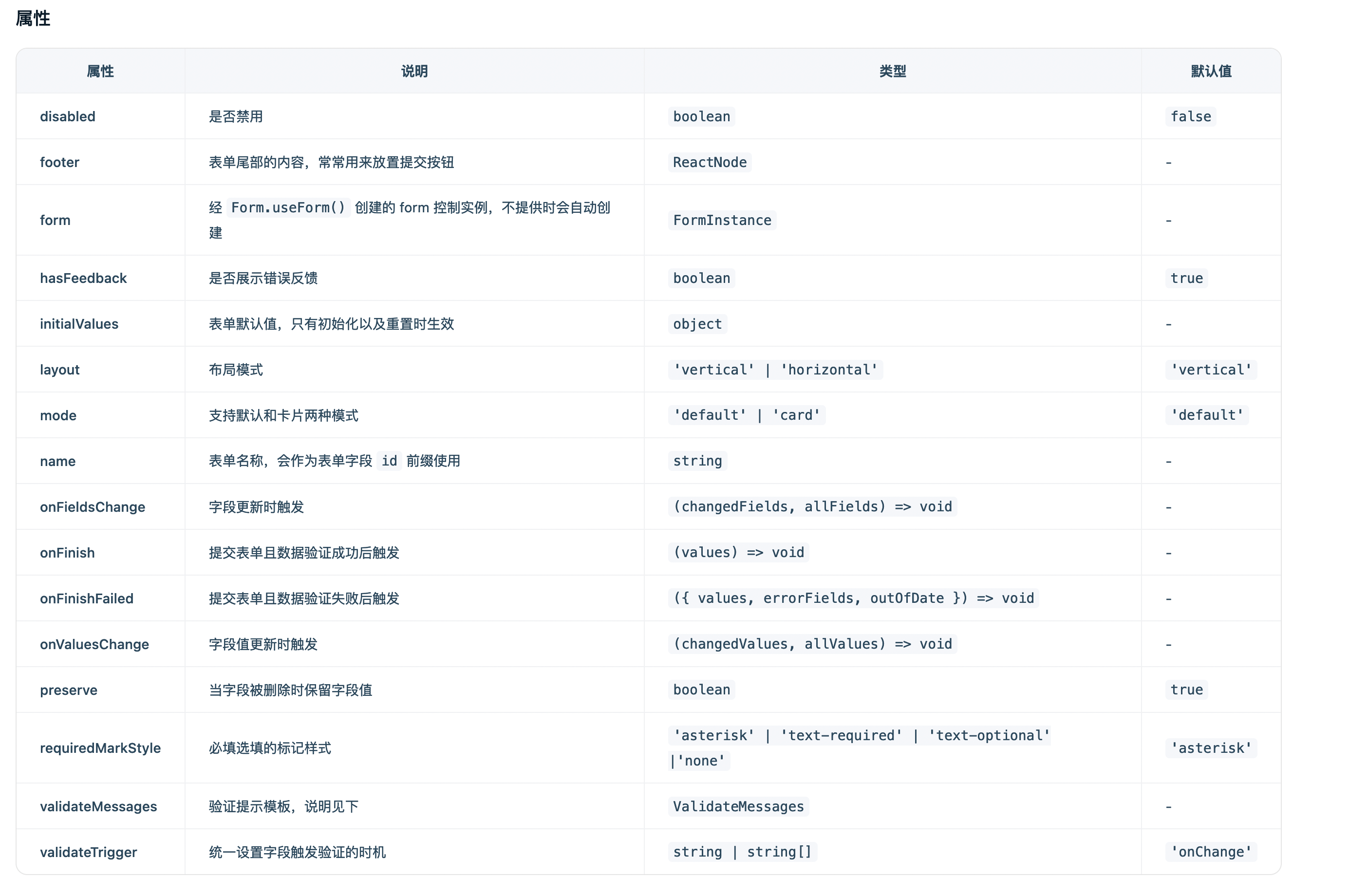 属性

| 属性 | 说明 | 类型 | 默认值 |
|---|---|---|---|
| disabled | 是否禁用 | boolean | false |
| footer | 表单尾部的内容，常常用来放置提交按钮 | ReactNode | - |
| form | 经 Form.useForm() 创建的 form 控制实例，不提供时会自动创建 | FormInstance | - |
| hasFeedback | 是否展示错误反馈 | boolean | true |
| initialValues | 表单默认值，只有初始化以及重置时生效 | object | - |
| layout | 布局模式 | 'vertical' \| 'horizontal' | 'vertical' |
| mode | 支持默认和卡片两种模式 | 'default' \| 'card' | 'default' |
| name | 表单名称，会作为表单字段 id 前缀使用 | string | - |
| onFieldsChange | 字段更新时触发 | (changedFields, allFields) => void | - |
| onFinish | 提交表单且数据验证成功后触发 | (values) => void | - |
| onFinishFailed | 提交表单且数据验证失败后触发 | ({ values, errorFields, outOfDate }) => void | - |
| onValuesChange | 字段值更新时触发 | (changedValues, allValues) => void | - |
| preserve | 当字段被删除时保留字段值 | boolean | true |
| requiredMarkStyle | 必填选填的标记样式 | 'asterisk' \| 'text-required' \| 'text-optional' \|'none' | 'asterisk' |
| validateMessages | 验证提示模板，说明见下 | ValidateMessages | - |
| validateTrigger | 统一设置字段触发验证的时机 | string \| string[] | 'onChange' |